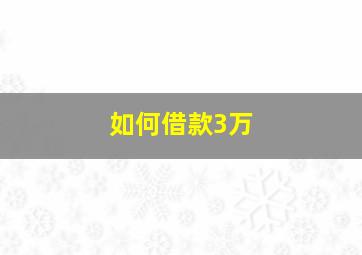 如何借款3万